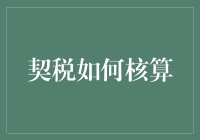 契税如何核算